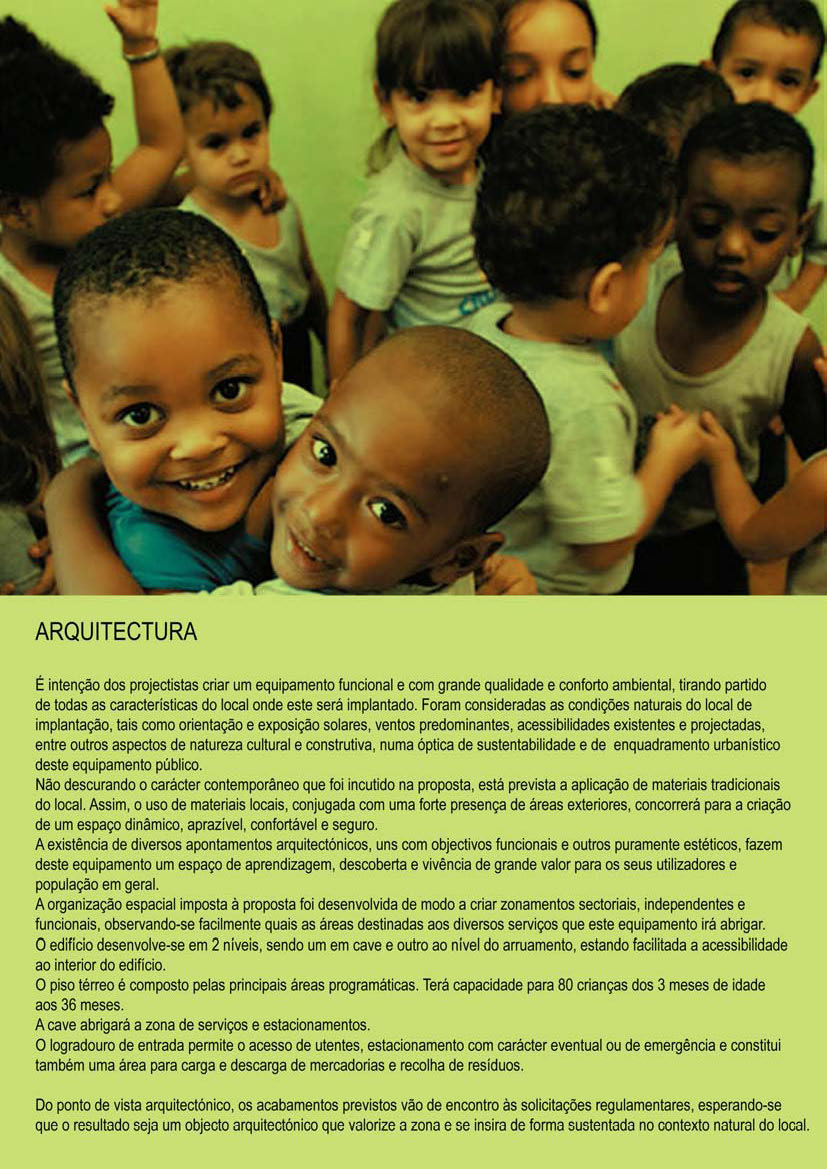 ARQUITECTURA

É intenção dos projectistas criar um equipamento funcional e com grande qualidade e conforto ambiental, tirando partido de todas as características do local onde este será implantado. Foram consideradas as condições naturais do local de implantação, tais como orientação e exposição solares, ventos predominantes, acessibilidades existentes e projectadas, entre outros aspectos de natureza cultural e construtiva, numa óptica de sustentabilidade e de enquadramento urbanístico deste equipamento público.
Não descurando o carácter contemporâneo que foi incutido na proposta, está prevista a aplicação de materiais tradicionais do local. Assim, o uso de materiais locais, conjugada com uma forte presença de áreas exteriores, concorrerá para a criação de um espaço dinâmico, aprazível, confortável e seguro.
A existência de diversos apontamentos arquitectónicos, uns com objectivos funcionais e outros puramente estéticos, fazem deste equipamento um espaço de aprendizagem, descoberta e vivência de grande valor para os seus utilizadores e população em geral.
A organização espacial imposta à proposta foi desenvolvida de modo a criar zonamentos sectoriais, independentes e funcionais, observando-se facilmente quais as áreas destinadas aos diversos serviços que este equipamento irá abrigar.
O edifício desenvolve-se em 2 níveis, sendo um em cave e outro ao nível do arruamento, estando facilitada a acessibilidade ao interior do edifício.
O piso térreo é composto pelas principais áreas programáticas. Terá capacidade para 80 crianças dos 3 meses de idade aos 36 meses.
A cave abrigará a zona de serviços e estacionamentos.
O logradouro de entrada permite o acesso de utentes, estacionamento com carácter eventual ou de emergência e constitui também uma área para carga e descarga de mercadorias e recolha de resíduos.

Do ponto de vista arquitectónico, os acabamentos previstos vão de encontro às solicitações regulamentares, esperando-se que o resultado seja um objecto arquitectónico que valorize a zona e se insira de forma sustentada no contexto natural do local.